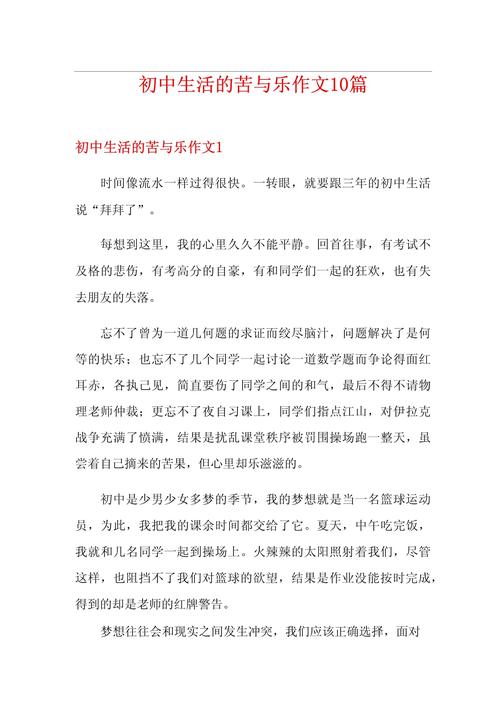 初中生活的苦与乐作文10篇

初中生活的苦与乐作文1

时间像流水一样过得很快。一转眼，就要跟三年的初中生活说“拜拜了”。

每想到这里，我的心里久久不能平静。回首往事，有考试不及格的悲伤，有考高分的自豪，有和同学们一起的狂欢，也有失去朋友的失落。

忘不了曾为一道几何题的求证而绞尽脑汁，问题解决了是何等的快乐；也忘不了几个同学一起讨论一道数学题而争论得面红耳赤，各执己见，简直要伤了同学之间的和气，最后不得不请物理老师仲裁；更忘不了夜自习课上，同学们指点江山，对伊拉克战争充满了愤满，结果是扰乱课堂秩序被罚围操场跑一整天，虽尝着自己摘来的苦果，但心里却乐滋滋的。

初中是少男少女多梦的季节，我的梦想就是当一名篮球运动员，为此，我把我的课余时间都交给了它。夏天，中午吃完饭，我就和几名同学一起到操场上。火辣辣的太阳照射着我们，尽管这样，也阻挡不了我们对篮球的欲望，结果是作业没能按时完成，得到的却是老师的红牌警告。

梦想往往会和现实之间发生冲突，我们应该正确选择，面对